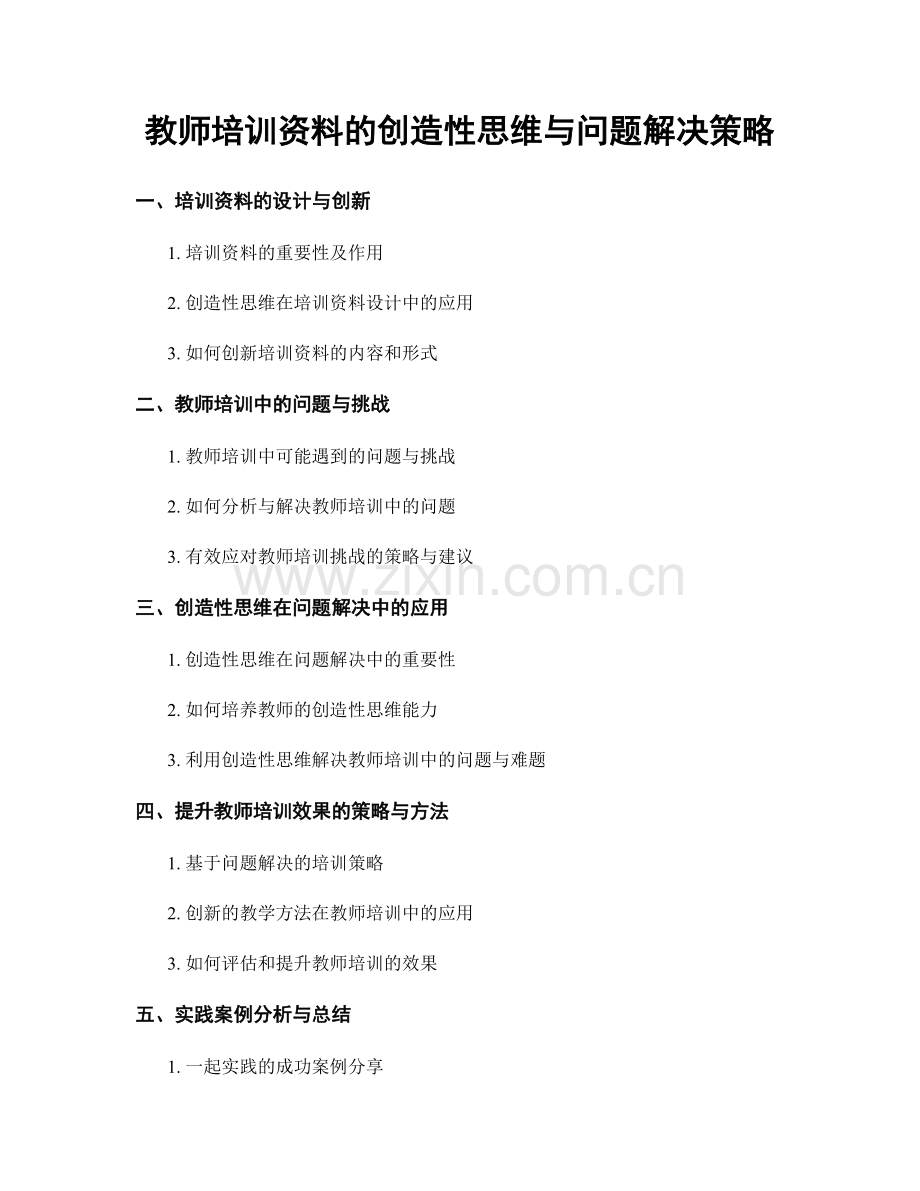 教师培训资料的创造性思维与问题解决策略

一、培训资料的设计与创新

1. 培训资料的重要性及作用

2. 创造性思维在培训资料设计中的应用

3. 如何创新培训资料的内容和形式

二、教师培训中的问题与挑战

1. 教师培训中可能遇到的问题与挑战

2. 如何分析与解决教师培训中的问题

3. 有效应对教师培训挑战的策略与建议

www.zixin.com.cn

三、创造性思维在问题解决中的应用

1. 创造性思维在问题解决中的重要性

2. 如何培养教师的创造性思维能力

3. 利用创造性思维解决教师培训中的问题与难题

四、提升教师培训效果的策略与方法

1. 基于问题解决的培训策略

2. 创新的教学方法在教师培训中的应用

3. 如何评估和提升教师培训的效果

五、实践案例分析与总结

1. 一起实践的成功案例分享